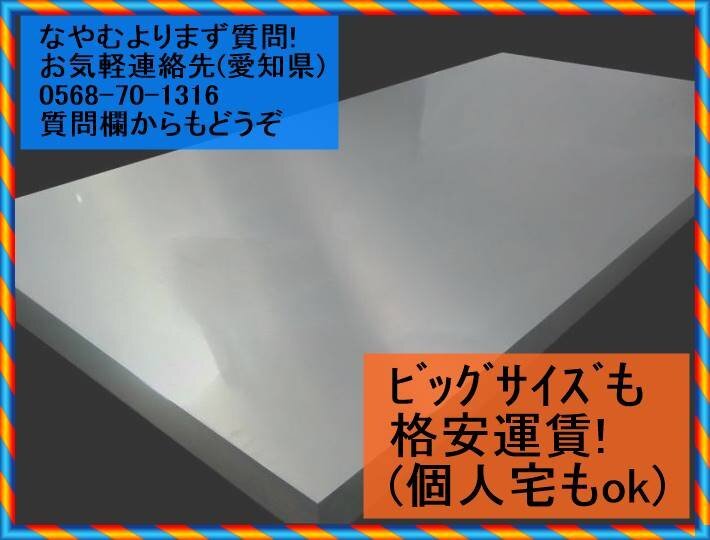 なやむよりまず質問!
お気軽連絡先(愛知県)
0568-70-1316
質問欄からもどうぞ

ﾋﾞｯｸﾞｻｲｽﾞも
格安運賃!
(個人宅もok)